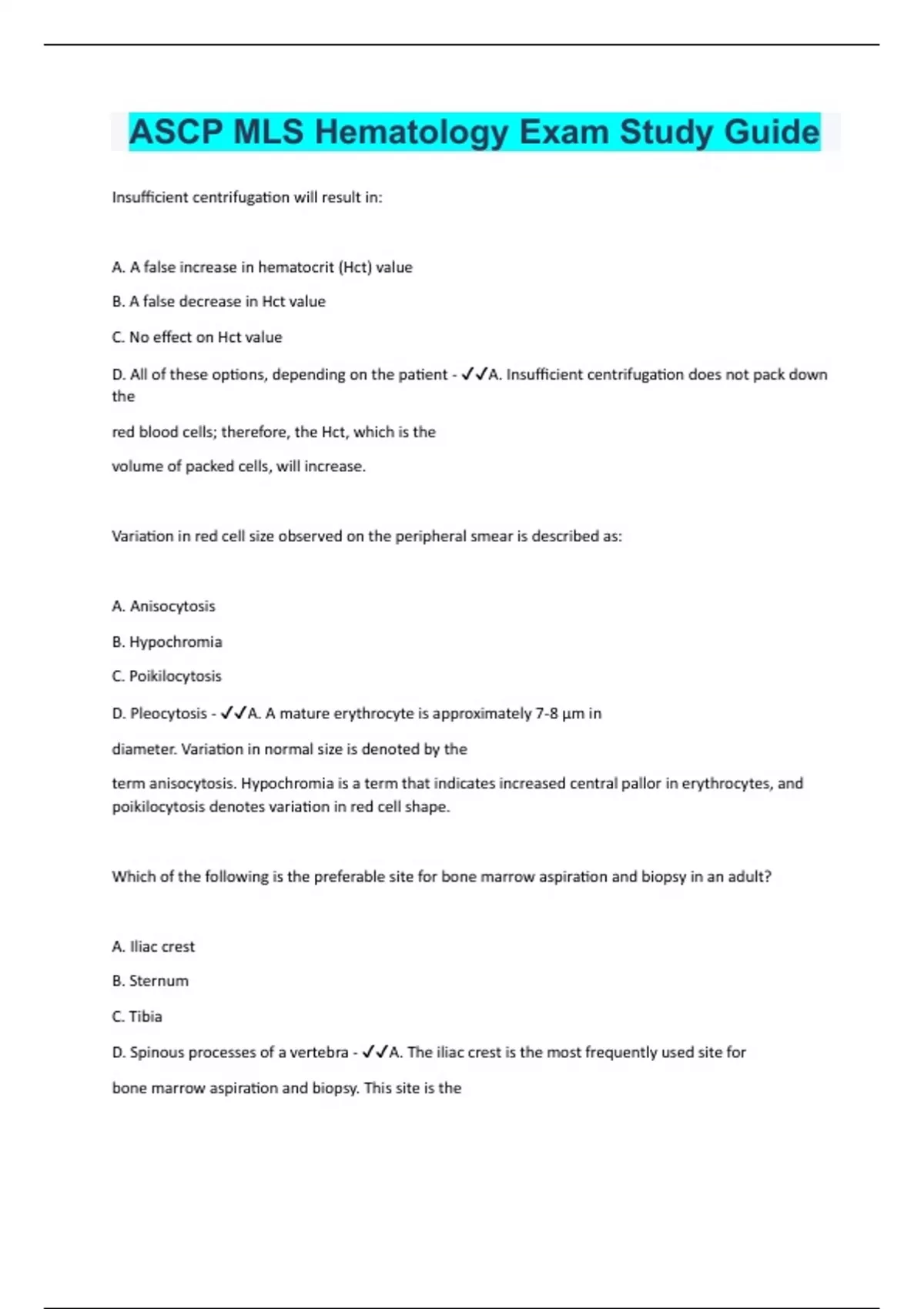 ASCP MLS Hematology Exam Study Guide

Insufficient centrifugation will result in:

A. A false increase in hematocrit (Hct) value

B. A false decrease in Hct value

C. No effect on Hct value

D. All of these options, depending on the patient - ✓✓A. Insufficient centrifugation does not pack down the

red blood cells; therefore, the Hct, which is the

volume of packed cells, will increase.

Variation in red cell size observed on the peripheral smear is described as:

A. Anisocytosis

B. Hypochromia

C. Poikilocytosis

D. Pleocytosis - ✓✓A. A mature erythrocyte is approximately 7-8 µm in

diameter. Variation in normal size is denoted by the

term anisocytosis. Hypochromia is a term that indicates increased central pallor in erythrocytes, and poikilocytosis denotes variation in red cell shape.

Which of the following is the preferable site for bone marrow aspiration and biopsy in an adult?

A. Iliac crest

B. Sternum

C. Tibia

D. Spinous processes of a vertebra - ✓✓A. The iliac crest is the most frequently used site for

bone marrow aspiration and biopsy. This site is the